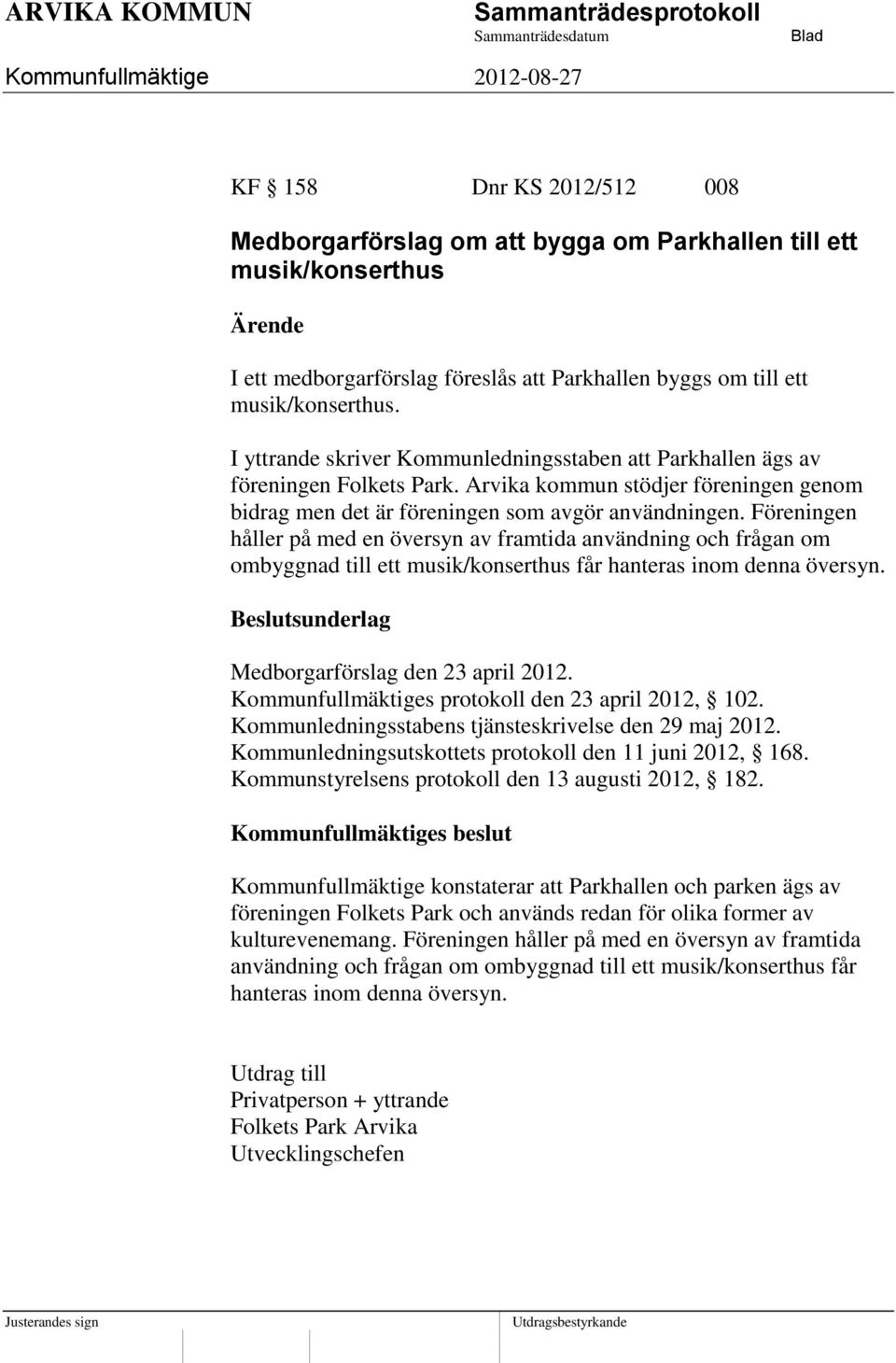 ARVIKA KOMMUN Sammanträdesprotokoll
Sammanträdesdatum Blad
Kommunfullmäktige 2012-08-27

KF § 158 Dnr KS 2012/512 008

Medborgarförslag om att bygga om Parkhallen till ett musik/konserthus

Ärende

I ett medborgarförslag föreslås att Parkhallen byggs om till ett musik/konserthus.

I yttrande skriver Kommunledningsstaben att Parkhallen ägs av föreningen Folkets Park. Arvika kommun stödjer föreningen genom bidrag men det är föreningen som avgör användningen. Föreningen håller på med en översyn av framtida användning och frågan om ombyggnad till ett musik/konserthus får hanteras inom denna översyn.

Beslutsunderlag

Medborgarförslag den 23 april 2012.
Kommunfullmäktiges protokoll den 23 april 2012, § 102.
Kommunledningsstabens tjänsteskrivelse den 29 maj 2012.
Kommunledningsutskottets protokoll den 11 juni 2012, § 168.
Kommunstyrelsens protokoll den 13 augusti 2012, § 182.

Kommunfullmäktiges beslut

Kommunfullmäktige konstaterar att Parkhallen och parken ägs av föreningen Folkets Park och används redan för olika former av kulturevenemang. Föreningen håller på med en översyn av framtida användning och frågan om ombyggnad till ett musik/konserthus får hanteras inom denna översyn.

Utdrag till
Privatperson + yttrande
Folkets Park Arvika
Utvecklingschefen

Justerandes sign Utdragsbestyrkande